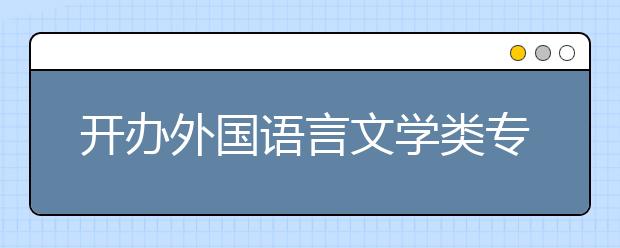 开办外国语言文学类专